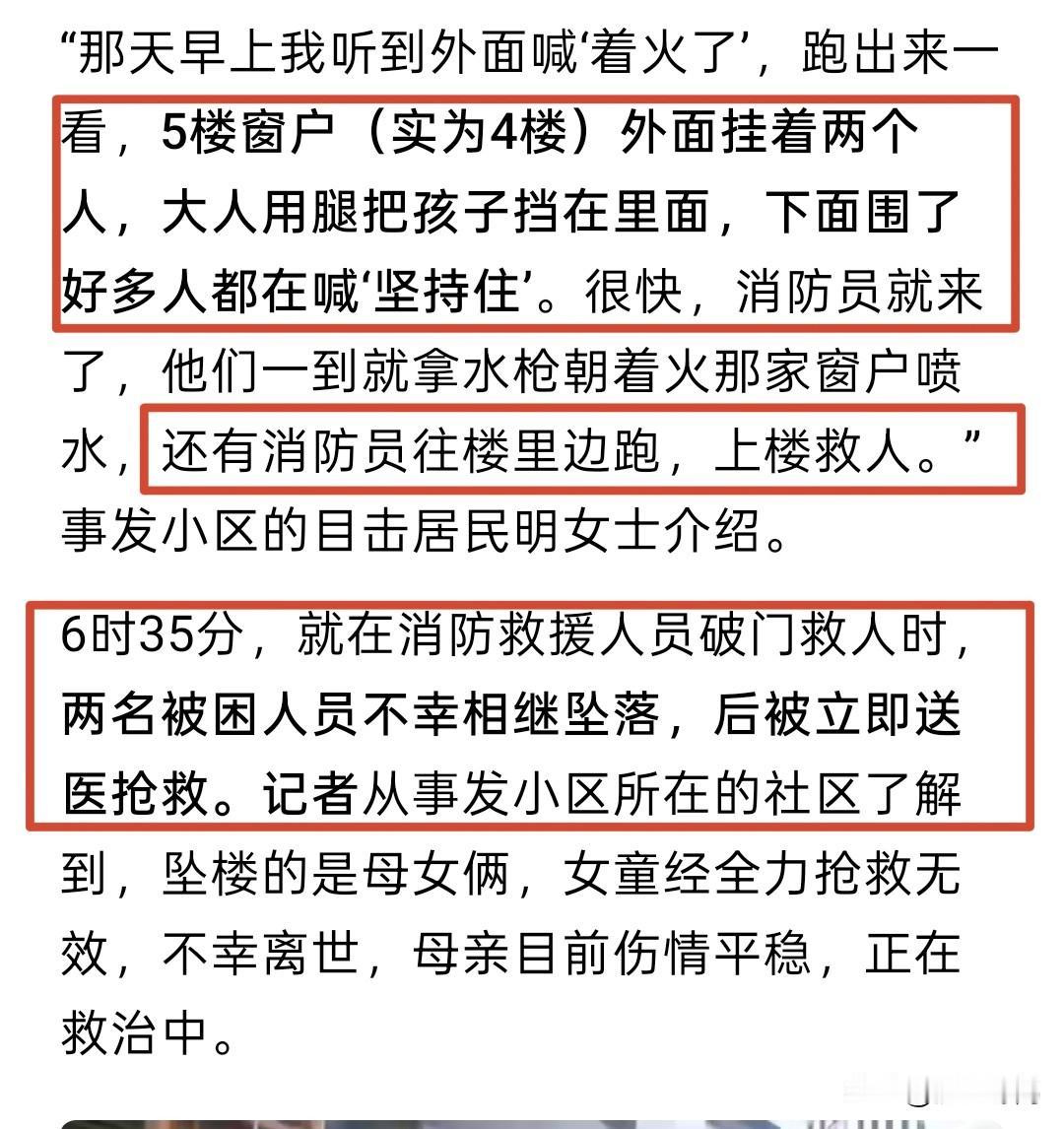 “那天早上我听到外面喊‘着火了’，跑出来一看，5楼窗户（实为4楼）外面挂着两个人，大人用腿把孩子挡在里面，下面围了好多人都在喊‘坚持住’。很快，消防员就来了，他们一到就拿水枪朝着火那家窗户喷水，还有消防员往楼里边跑，上楼救人。”事发小区的目击居民明女士介绍。

6时35分，就在消防救援人员破门救人时，两名被困人员不幸相继坠落，后被立即送医抢救。记者从事发小区所在的社区了解到，坠楼的是母女俩，女童经全力抢救无效，不幸离世，母亲目前伤情平稳，正在救治中。